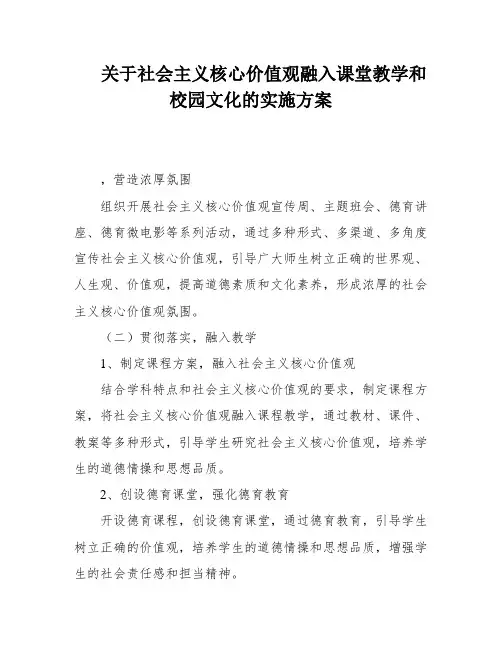 关于社会主义核心价值观融入课堂教学和校园文化的实施方案

，营造浓厚氛围

组织开展社会主义核心价值观宣传周、主题班会、德育讲座、德育微电影等系列活动，通过多种形式、多渠道、多角度宣传社会主义核心价值观，引导广大师生树立正确的世界观、人生观、价值观，提高道德素质和文化素养，形成浓厚的社会主义核心价值观氛围。

（二）贯彻落实，融入教学

1、制定课程方案，融入社会主义核心价值观

结合学科特点和社会主义核心价值观的要求，制定课程方案，将社会主义核心价值观融入课程教学，通过教材、课件、教案等多种形式，引导学生研究社会主义核心价值观，培养学生的道德情操和思想品质。

2、创设德育课堂，强化德育教育

开设德育课程，创设德育课堂，通过德育教育，引导学生树立正确的价值观，培养学生的道德情操和思想品质，增强学生的社会责任感和担当精神。